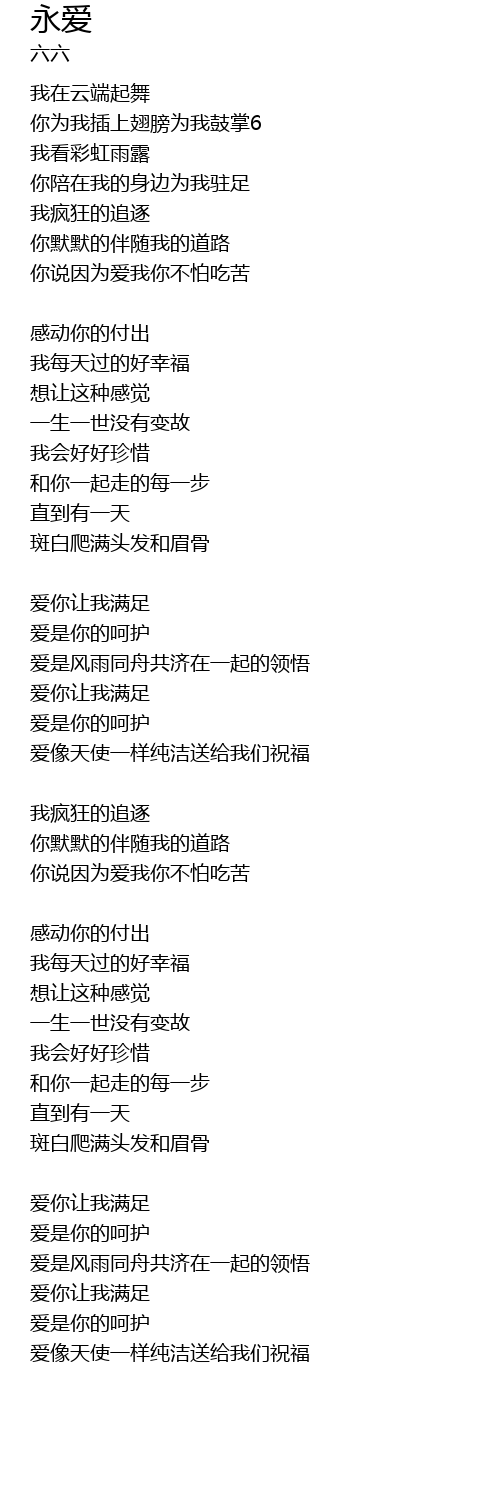 永爱
六六

我在云端起舞
你为我插上翅膀为我鼓掌6
我看彩虹雨露
你陪在我的身边为我驻足
我疯狂的追逐
你默默的伴随我的道路
你说因为爱我你不怕吃苦

感动你的付出
我每天过的好幸福
想让这种感觉
一生一世没有变故
我会好好珍惜
和你一起走的每一步
直到有一天
斑白爬满头发和眉骨

爱你让我满足
爱是你的呵护
爱是风雨同舟共济在一起的领悟
爱你让我满足
爱是你的呵护
爱像天使一样纯洁送给我们祝福

我疯狂的追逐
你默默的伴随我的道路
你说因为爱我你不怕吃苦

感动你的付出
我每天过的好幸福
想让这种感觉
一生一世没有变故
我会好好珍惜
和你一起走的每一步
直到有一天
斑白爬满头发和眉骨

爱你让我满足
爱是你的呵护
爱是风雨同舟共济在一起的领悟
爱你让我满足
爱是你的呵护
爱像天使一样纯洁送给我们祝福